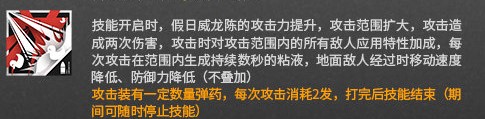 技能开启时，假日威龙陈的攻击力提升，攻击范围扩大，攻击造成两次伤害，攻击时对攻击范围内的所有敌人应用特性加成，每次攻击在范围内生成持续数秒的粘液，地面敌人经过时移动速度降低、防御力降低（不叠加）
攻击装有一定数量弹药，每次攻击消耗2发，打完后技能结束（期间可随时停止技能）